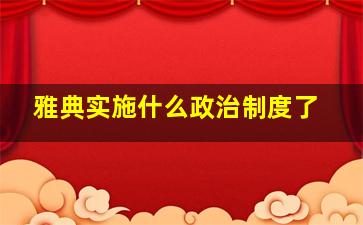 雅典实施什么政治制度了